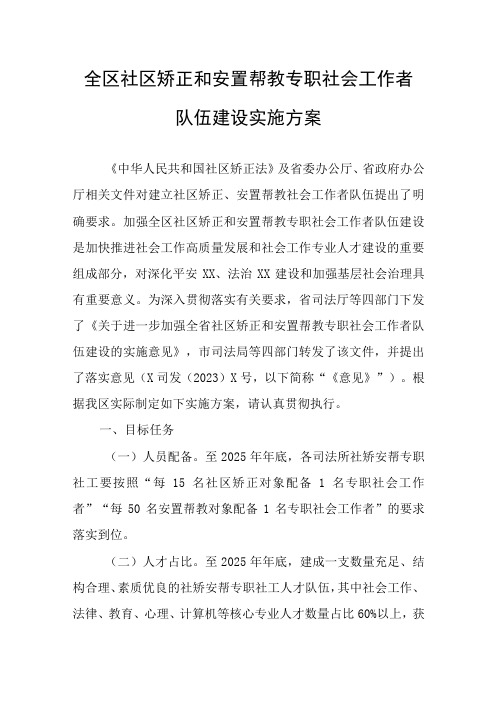 全区社区矫正和安置帮教专职社会工作者队伍建设实施方案

《中华人民共和国社区矫正法》及省委办公厅、省政府办公厅相关文件对建立社区矫正、安置帮教社会工作者队伍提出了明确要求。加强全区社区矫正和安置帮教专职社会工作者队伍建设是加快推进社会工作高质量发展和社会工作专业人才建设的重要组成部分，对深化平安 XX、法治 XX 建设和加强基层社会治理具有重要意义。为深入贯彻落实有关要求，省司法厅等四部门下发了《关于进一步加强全省社区矫正和安置帮教专职社会工作者队伍建设的实施意见》，市司法局等四部门转发了该文件，并提出了落实意见（X 司发（2023）X 号，以下简称“《意见》”）。根据我区实际制定如下实施方案，请认真贯彻执行。

一、目标任务

（一）人员配备。至 2025 年年底，各司法所社矫安帮专职社工要按照“每 15 名社区矫正对象配备 1 名专职社会工作者”“每 50 名安置帮教对象配备 1 名专职社会工作者”的要求落实到位。

（二）人才占比。至 2025 年年底，建成一支数量充足、结构合理、素质优良的社矫安帮专职社工人才队伍，其中社会工作、法律、教育、心理、计算机等核心专业人才数量占比 60%以上，获